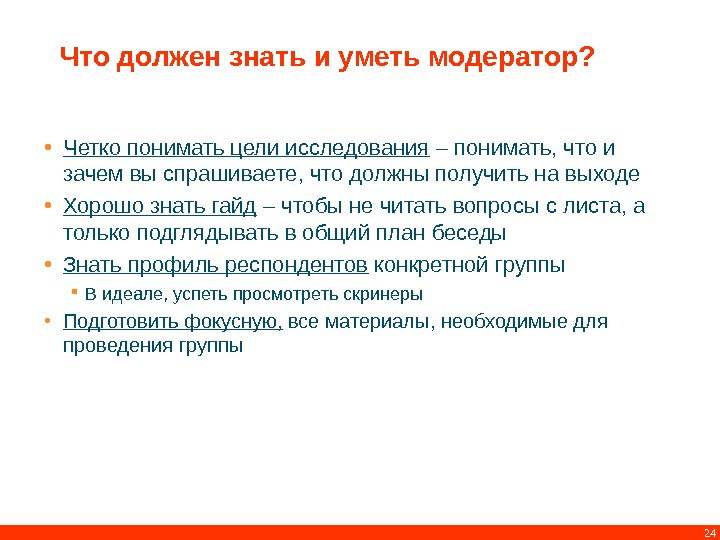 Что должен знать и уметь модератор?

• Четко понимать цели исследования – понимать, что и зачем вы спрашиваете, что должны получить на выходе

• Хорошо знать гайд – чтобы не читать вопросы с листа, а только подглядывать в общий план беседы

• Знать профиль респондентов конкретной группы

  ▪ В идеале, успеть просмотреть скринеры

• Подготовить фокусную, все материалы, необходимые для проведения группы

24